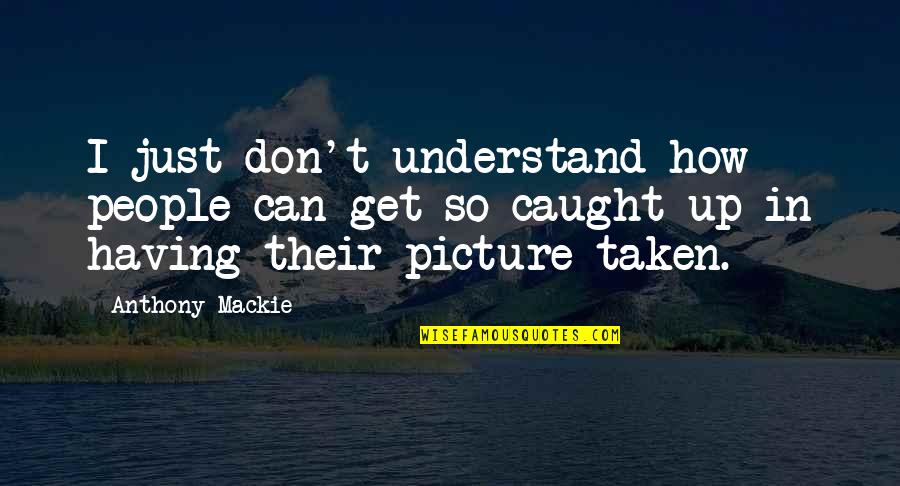 I just don't understand how people can get so caught up in having their picture taken.

Anthony Mackie

WISEFAMOUSQUOTES.COM